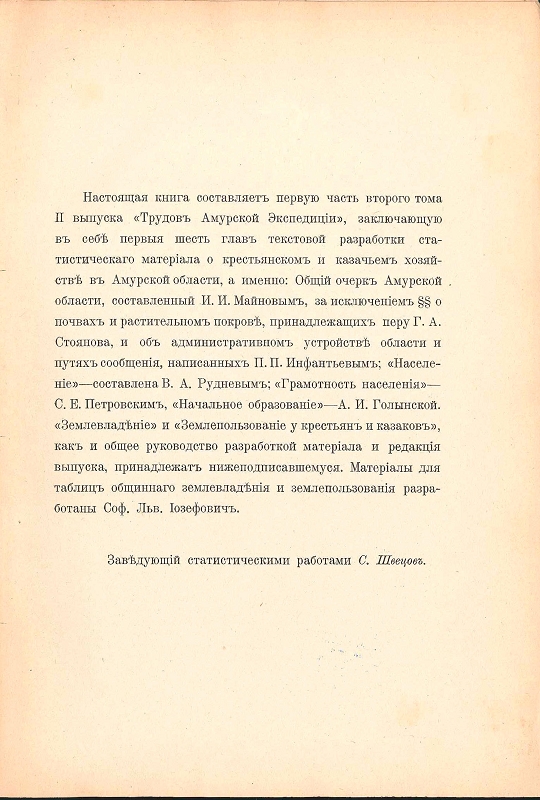 Настоящая книга составляетъ первую часть второго тома II выпуска «Трудовъ Амурской Экспедиціи», заключающую въ себѣ первыя шесть главъ текстовой разработки статистическаго матеріала о крестьянскомъ и казачьемъ хозяйствѣ въ Амурской области, а именно: Общій очеркъ Амурской области, составленный И. И. Майновымъ, за исключеніемъ §§ о почвахъ и растительномъ покровѣ, принадлежащихъ перу Г. А. Стоянова, и объ административномъ устройствѣ области и путяхъ сообщенія, написанныхъ П. П. Инфантьевымъ; «Населеніе»—составлена В. А. Рудневымъ; «Грамотность населенія»—С. Е. Петровскимъ, «Начальное образованіе»—А. И. Голынской. «Землевладѣніе» и «Землепользованіе у крестьянъ и казаковъ», какъ и общее руководство разработкой матеріала и редакція выпуска, принадлежатъ нижеподписавшемуся. Матеріалы для таблицъ общиннаго землевладѣнія и землепользованія разработаны Соф. Льв. Іозефовичъ.

Завѣдующій статистическими работами С. Швецовъ.